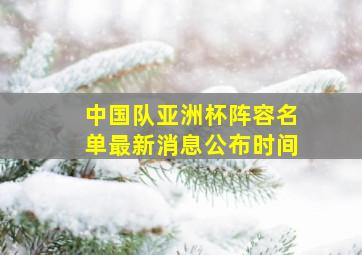 中国队亚洲杯阵容名单最新消息公布时间